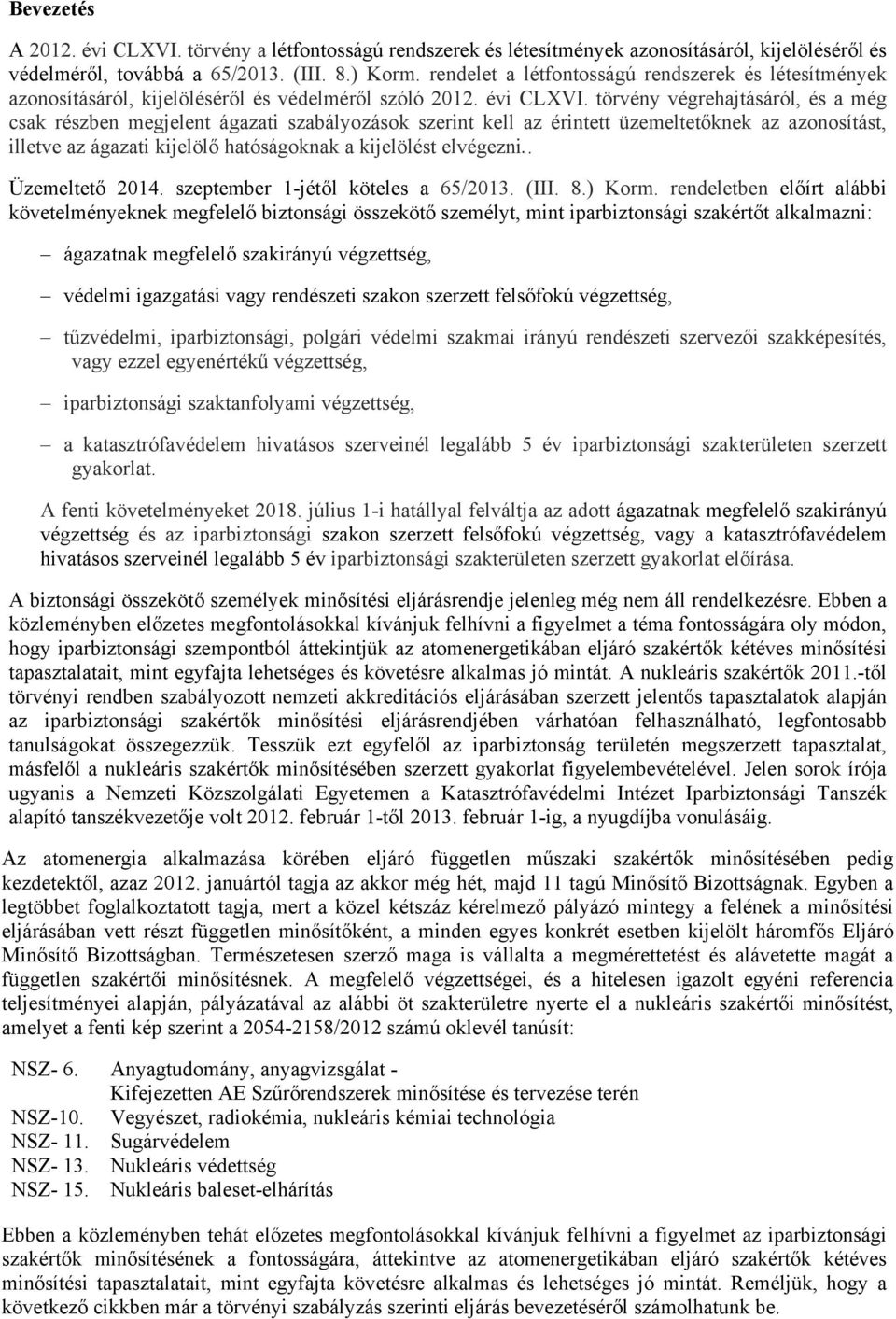 Bevezetés

A 2012. évi CLXVI. törvény a létfontosságú rendszerek és létesítmények azonosításáról, kijelöléséről és védelméről, továbbá a 65/2013. (III. 8.) Korm. rendelet a létfontosságú rendszerek és létesítmények azonosításáról, kijelöléséről és védelméről szóló 2012. évi CLXVI. törvény végrehajtásáról, és a még csak részben megjelent ágazati szabályozások szerint kell az érintett üzemeltetőknek az azonosítást, illetve az ágazati kijelölő hatóságoknak a kijelölést elvégezni..

Üzemeltető 2014. szeptember 1-jétől köteles a 65/2013. (III. 8.) Korm. rendeletben előírt alábbi követelményeknek megfelelő biztonsági összekötő személyt, mint iparbiztonsági szakértőt alkalmazni:

– ágazatnak megfelelő szakirányú végzettség,

– védelmi igazgatási vagy rendészeti szakon szerzett felsőfokú végzettség,

– tűzvédelmi, iparbiztonsági, polgári védelmi szakmai irányú rendészeti szervezői szakképesítés, vagy ezzel egyenértékű végzettség,

– iparbiztonsági szaktanfolyami végzettség,

– a katasztrófavédelem hivatásos szerveinél legalább 5 év iparbiztonsági szakterületen szerzett gyakorlat.

A fenti követelményeket 2018. július 1-i hatállyal felváltja az adott ágazatnak megfelelő szakirányú végzettség és az iparbiztonsági szakon szerzett felsőfokú végzettség, vagy a katasztrófavédelem hivatásos szerveinél legalább 5 év iparbiztonsági szakterületen szerzett gyakorlat előírása.

A biztonsági összekötő személyek minősítési eljárásrendje jelenleg még nem áll rendelkezésre. Ebben a közleményben előzetes megfontolásokkal kívánjuk felhívni a figyelmet a téma fontosságára oly módon, hogy iparbiztonsági szempontból áttekintjük az atomenergetikában eljáró szakértők kétéves minősítési tapasztalatait, mint egyfajta lehetséges és követésre alkalmas jó mintát. A nukleáris szakértők 2011.-től törvényi rendben szabályozott nemzeti akkreditációs eljárásában szerzett jelentős tapasztalatok alapján az iparbiztonsági szakértők minősítési eljárásrendjében várhatóan felhasználható, legfontosabb tanulságokat összegezzük. Tesszük ezt egyfelől az iparbiztonság területén megszerzett tapasztalat, másfelől a nukleáris szakértők minősítésében szerzett gyakorlat figyelembevételével. Jelen sorok írója ugyanis a Nemzeti Közszolgálati Egyetemen a Katasztrófavédelmi Intézet Iparbiztonsági Tanszék alapító tanszékvezetője volt 2012. február 1-től 2013. február 1-ig, a nyugdíjba vonulásáig.

Az atomenergia alkalmazása körében eljáró független műszaki szakértők minősítésében pedig kezdetektől, azaz 2012. januártól tagja az akkor még hét, majd 11 tagú Minősítő Bizottságnak. Egyben a legtöbbet foglalkoztatott tagja, mert a közel kétszáz kérelmező pályázó mintegy a felének a minősítési eljárásában vett részt független minősítőként, a minden egyes konkrét esetben kijelölt háromfős Eljáró Minősítő Bizottságban. Természetesen szerző maga is vállalta a megmérettetést és alávetette magát a független szakértői minősítésnek. A megfelelő végzettségei, és a hitelesen igazolt egyéni referencia teljesítményei alapján, pályázatával az alábbi öt szakterületre nyerte el a nukleáris szakértői minősítést, amelyet a fenti kép szerint a 2054-2158/2012 számú oklevél tanúsít:

NSZ- 6. Anyagtudomány, anyagvizsgálat - Kifejezetten AE Szűrőrendszerek minősítése és tervezése terén
NSZ-10. Vegyészet, radiokémia, nukleáris kémiai technológia
NSZ- 11. Sugárvédelem
NSZ- 13. Nukleáris védettség
NSZ- 15. Nukleáris baleset-elhárítás

Ebben a közleményben tehát előzetes megfontolásokkal kívánjuk felhívni a figyelmet az iparbiztonsági szakértők minősítésének a fontosságára, áttekintve az atomenergetikában eljáró szakértők kétéves minősítési tapasztalatait, mint egyfajta követésre alkalmas és lehetséges jó mintát. Reméljük, hogy a következő cikkben már a törvényi szabályzás szerinti eljárás bevezetéséről számolhatunk be.